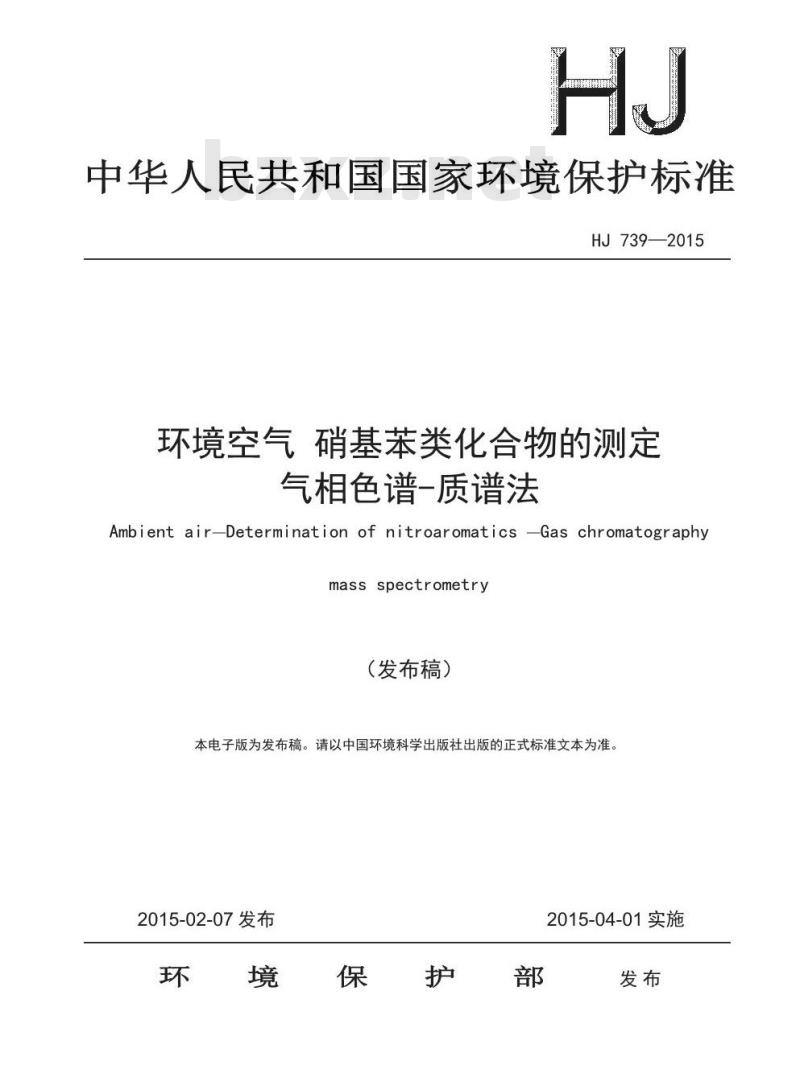 HJ

中华人民共和国国家环境保护标准

bzxz.net

HJ 739—2015

环境空气 硝基苯类化合物的测定
气相色谱-质谱法

Ambient air—Determination of nitroaromatics —Gas chromatography

mass spectrometry

（发布稿）

本电子版为发布稿。请以中国环境科学出版社出版的正式标准文本为准。

2015-02-07 发布

2015-04-01 实施

环 境 保 护 部 发布